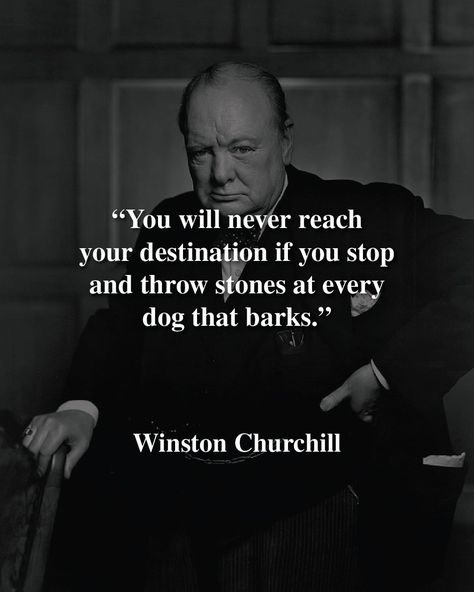 “You will never reach your destination if you stop and throw stones at every dog that barks.”

Winston Churchill